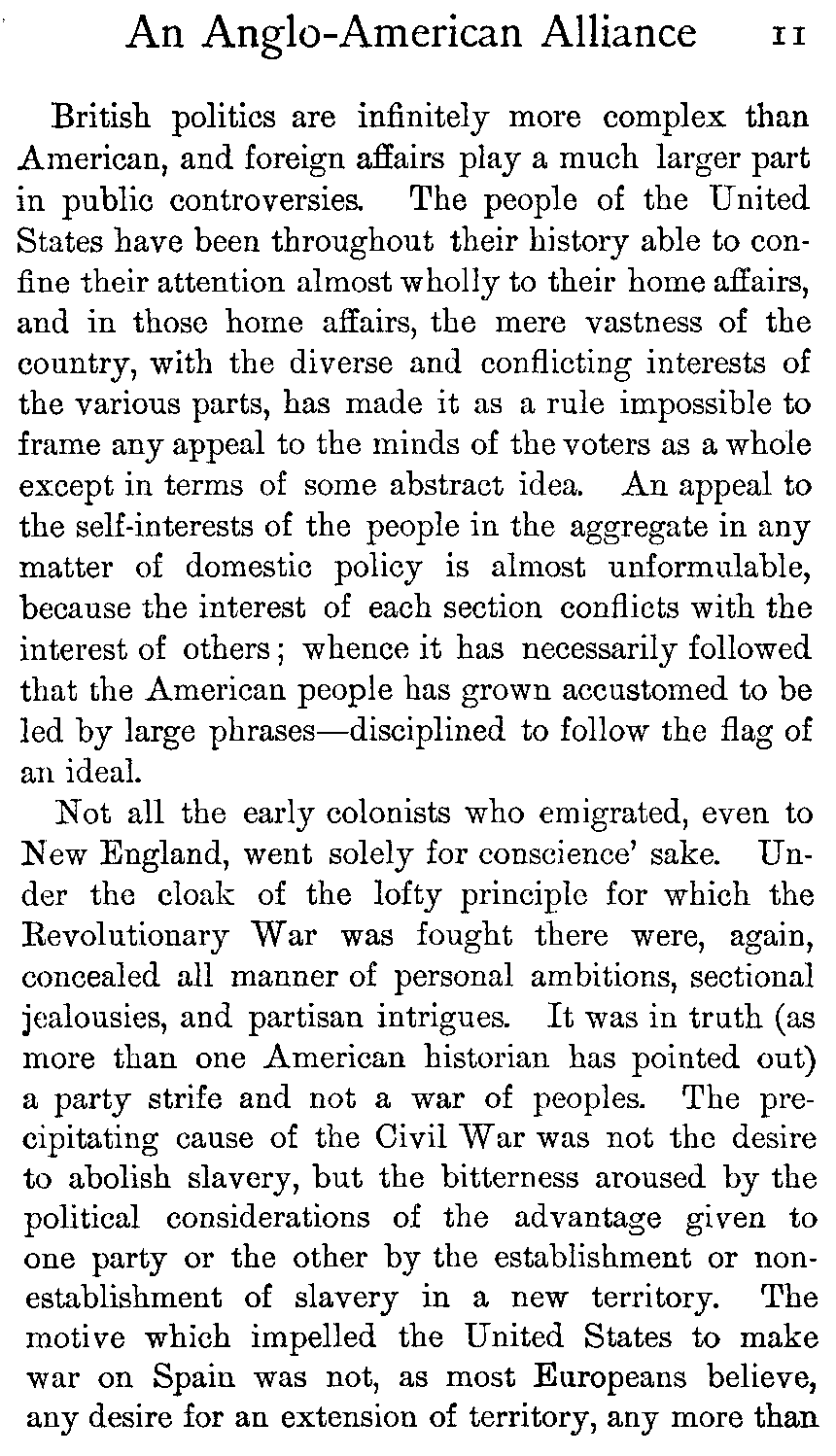 An Anglo-American Alliance 11

British politics are infinitely more complex than American, and foreign affairs play a much larger part in public controversies. The people of the United States have been throughout their history able to confine their attention almost wholly to their home affairs, and in those home affairs, the mere vastness of the country, with the diverse and conflicting interests of the various parts, has made it as a rule impossible to frame any appeal to the minds of the voters as a whole except in terms of some abstract idea. An appeal to the self-interests of the people in the aggregate in any matter of domestic policy is almost unformulable, because the interest of each section conflicts with the interest of others; whence it has necessarily followed that the American people has grown accustomed to be led by large phrases—disciplined to follow the flag of an ideal.

Not all the early colonists who emigrated, even to New England, went solely for conscience' sake. Under the cloak of the lofty principle for which the Revolutionary War was fought there were, again, concealed all manner of personal ambitions, sectional jealousies, and partisan intrigues. It was in truth (as more than one American historian has pointed out) a party strife and not a war of peoples. The precipitating cause of the Civil War was not the desire to abolish slavery, but the bitterness aroused by the political considerations of the advantage given to one party or the other by the establishment or non-establishment of slavery in a new territory. The motive which impelled the United States to make war on Spain was not, as most Europeans believe, any desire for an extension of territory, any more than